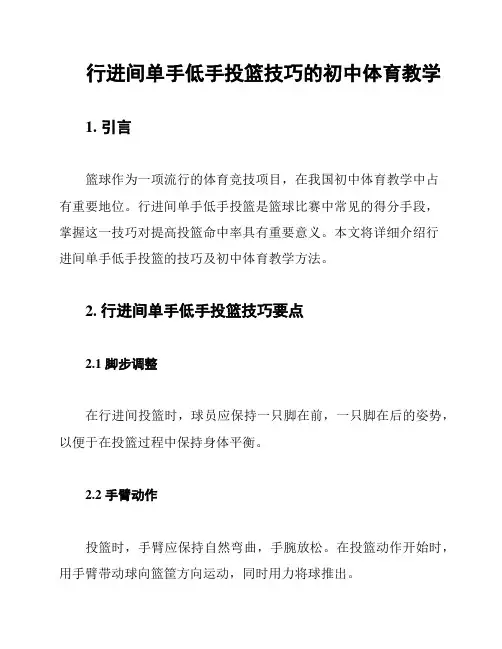 行进间单手低手投篮技巧的初中体育教学

1. 引言

篮球作为一项流行的体育竞技项目，在我国初中体育教学中占有重要地位。行进间单手低手投篮是篮球比赛中常见的得分手段，掌握这一技巧对提高投篮命中率具有重要意义。本文将详细介绍行进间单手低手投篮的技巧及初中体育教学方法。

2. 行进间单手低手投篮技巧要点

2.1 脚步调整

在行进间投篮时，球员应保持一只脚在前，一只脚在后的姿势，以便于在投篮过程中保持身体平衡。

2.2 手臂动作

投篮时，手臂应保持自然弯曲，手腕放松。在投篮动作开始时，用手臂带动球向篮筐方向运动，同时用力将球推出。